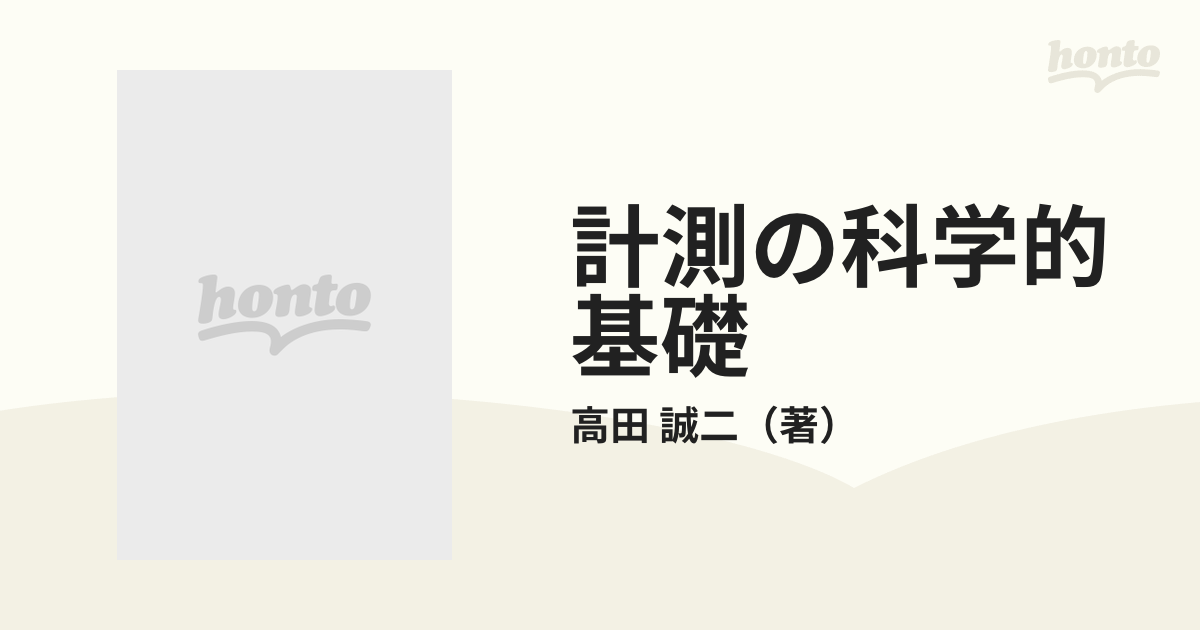 honto

honto

計測の科学的基礎

高田 誠二（著）